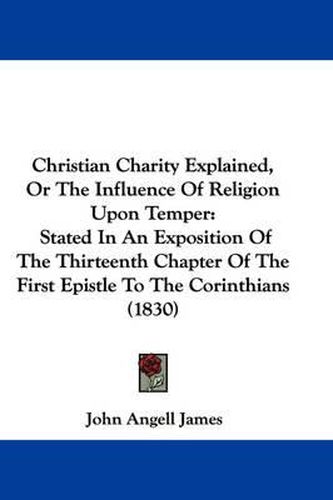 Christian Charity Explained, Or The Influence Of Religion Upon Temper: Stated In An Exposition Of The Thirteenth Chapter Of The First Epistle To The Corinthians (1830)

John Angell James